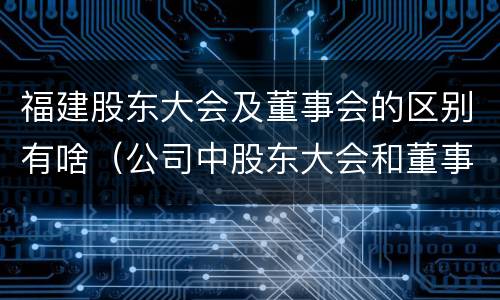 福建股东大会及董事会的区别有啥（公司中股东大会和董事